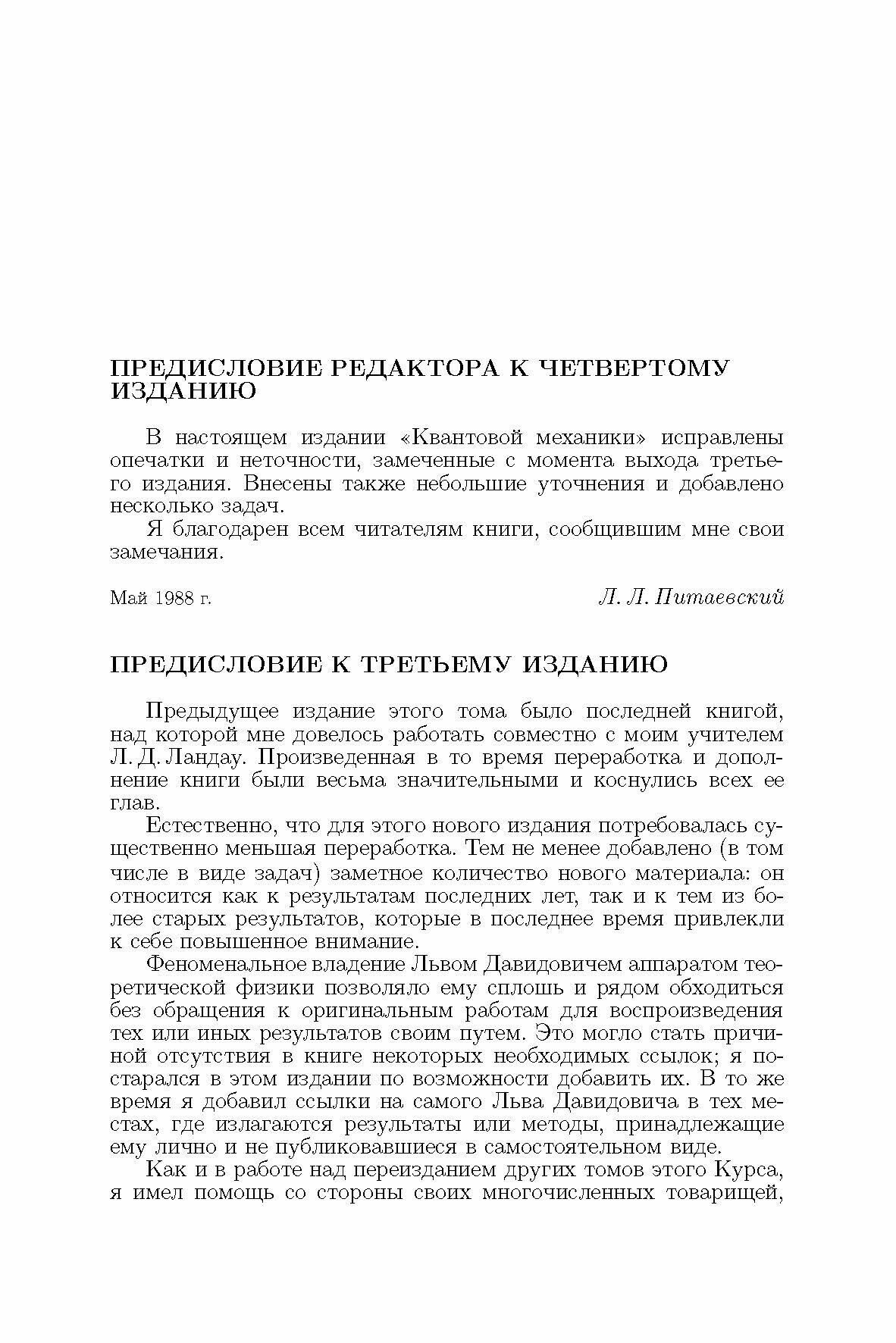 ПРЕДИСЛОВИЕ РЕДАКТОРА К ЧЕТВЕРТОМУ ИЗДАНИЮ

В настоящем издании «Квантовой механики» исправлены опечатки и неточности, замеченные с момента выхода третьего издания. Внесены также небольшие уточнения и добавлено несколько задач.

Я благодарен всем читателям книги, сообщившим мне свои замечания.

Май 1988 г.

Л. Л. Питаевский

ПРЕДИСЛОВИЕ К ТРЕТЬЕМУ ИЗДАНИЮ

Предыдущее издание этого тома было последней книгой, над которой мне довелось работать совместно с моим учителем Л. Д. Ландау. Произведенная в то время переработка и дополнение книги были весьма значительными и коснулись всех ее глав.

Естественно, что для этого нового издания потребовалась существенно меньшая переработка. Тем не менее добавлено (в том числе в виде задач) заметное количество нового материала: он относится как к результатам последних лет, так и к тем из более старых результатов, которые в последнее время привлекли к себе повышенное внимание.

Феноменальное владение Львом Давидовичем аппаратом теоретической физики позволяло ему сплошь и рядом обходиться без обращения к оригинальным работам для воспроизведения тех или иных результатов своим путем. Это могло стать причиной отсутствия в книге некоторых необходимых ссылок; я постарался в этом издании по возможности добавить их. В то же время я добавил ссылки на самого Льва Давидовича в тех местах, где излагаются результаты или методы, принадлежащие ему лично и не публиковавшиеся в самостоятельном виде.

Как и в работе над переизданием других томов этого Курса, я имел помощь со стороны своих многочисленных товарищей,